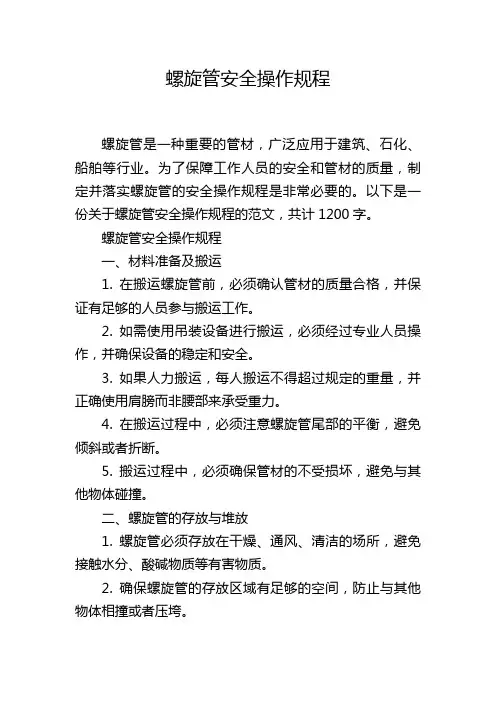 螺旋管安全操作规程

螺旋管是一种重要的管材，广泛应用于建筑、石化、船舶等行业。为了保障工作人员的安全和管材的质量，制定并落实螺旋管的安全操作规程是非常必要的。以下是一份关于螺旋管安全操作规程的范文，共计 1200 字。

螺旋管安全操作规程

一、材料准备及搬运

1. 在搬运螺旋管前，必须确认管材的质量合格，并保证有足够的人员参与搬运工作。

2. 如需使用吊装设备进行搬运，必须经过专业人员操作，并确保设备的稳定和安全。

3. 如果人力搬运，每人搬运不得超过规定的重量，并正确使用肩膀而非腰部来承受重力。

4. 在搬运过程中，必须注意螺旋管尾部的平衡，避免倾斜或者折断。

5. 搬运过程中，必须确保管材的不受损坏，避免与其他物体碰撞。

二、螺旋管的存放与堆放

1. 螺旋管必须存放在干燥、通风、清洁的场所，避免接触水分、酸碱物质等有害物质。

2. 确保螺旋管的存放区域有足够的空间，防止与其他物体相撞或者压垮。